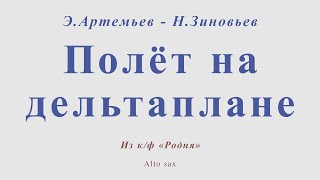 Э.Артемьев - Н.Зиновьев

Полёт на дельтаплане

Из к/ф «Родня»

Alto sax